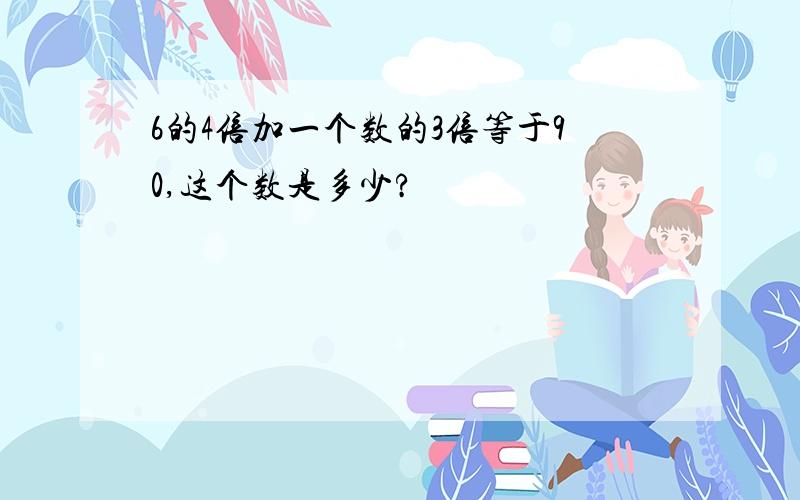 6的4倍加一个数的3倍等于90,这个数是多少?